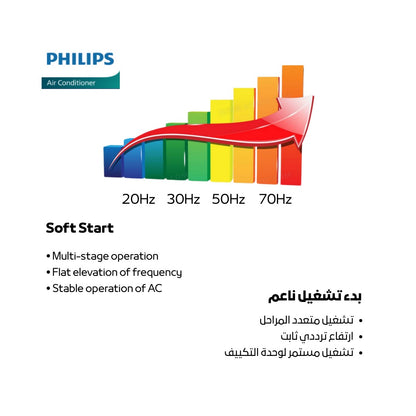 PHILIPS
Air Conditioner

20Hz 30Hz 50Hz 70Hz

Soft Start

• Multi-stage operation
• Flat elevation of frequency
• Stable operation of AC

بدء تشغيل ناعم

• تشغيل متعدد المراحل
• ارتفاع ترددي ثابت
• تشغيل مستمر لوحدة التكييف